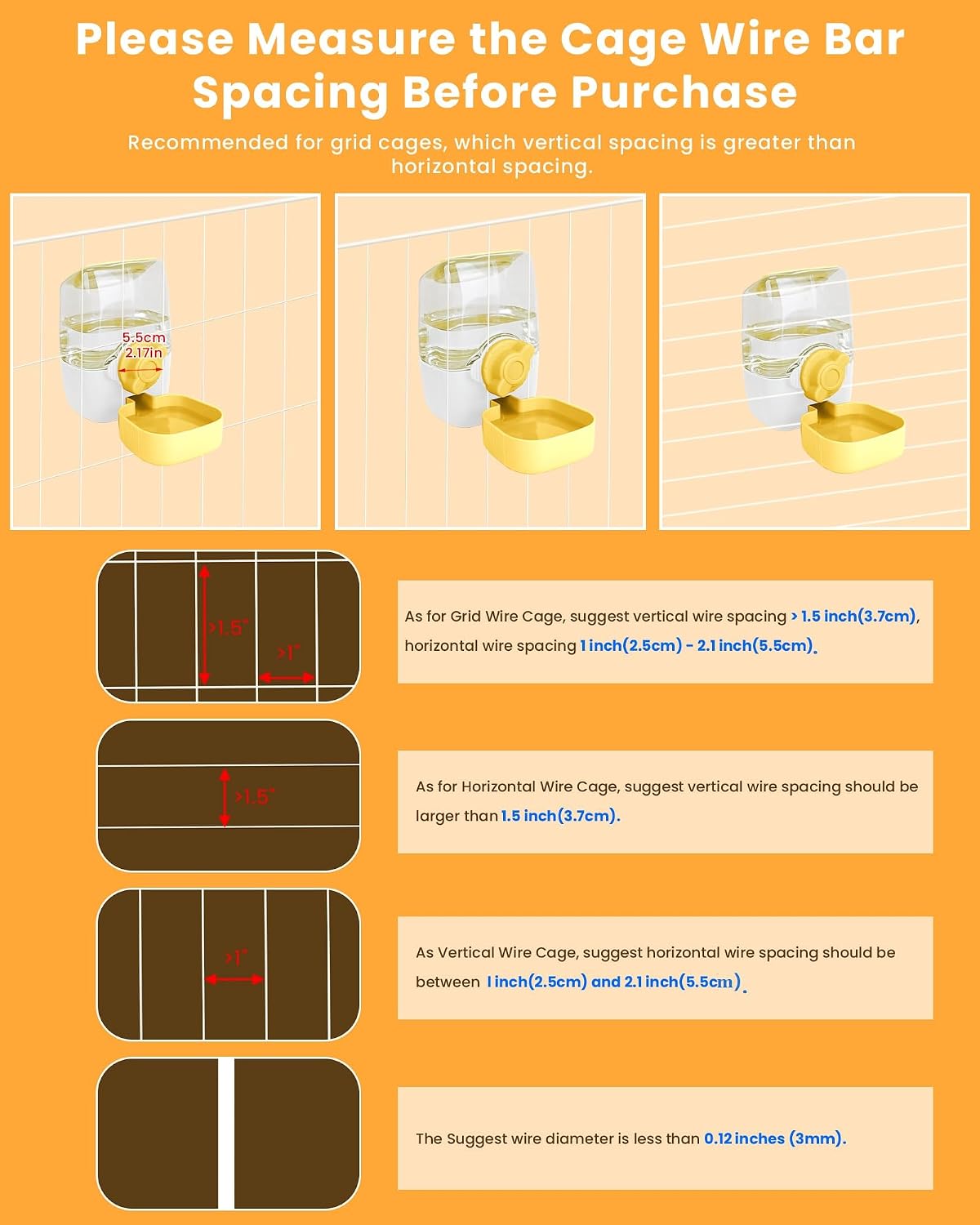 Please Measure the Cage Wire Bar Spacing Before Purchase

Recommended for grid cages, which vertical spacing is greater than horizontal spacing.

5.5cm
2.17in

>1.5"
>1"

As for Grid Wire Cage, suggest vertical wire spacing > 1.5 inch(3.7cm), horizontal wire spacing 1 inch(2.5cm) - 2.1 inch(5.5cm).

>1.5"

As for Horizontal Wire Cage, suggest vertical wire spacing should be larger than 1.5 inch(3.7cm).

>1"

As Vertical Wire Cage, suggest horizontal wire spacing should be between 1 inch(2.5cm) and 2.1 inch(5.5cm).

The Suggest wire diameter is less than 0.12 inches (3mm).